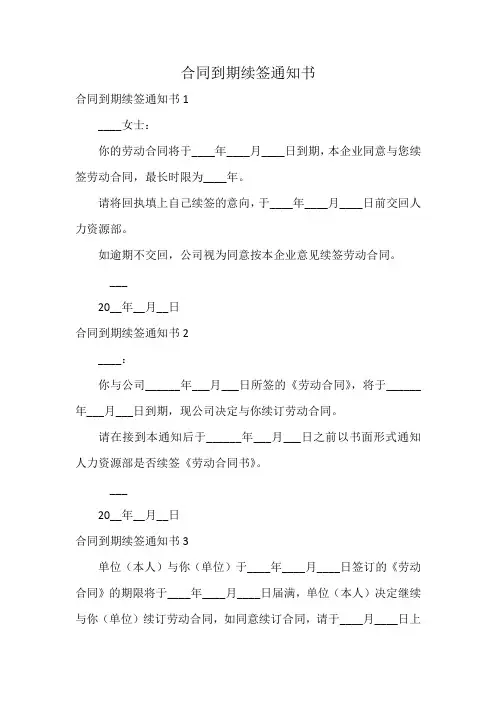 合同到期续签通知书

合同到期续签通知书 1

____女士：

你的劳动合同将于____年____月____日到期，本企业同意与您续签劳动合同，最长时限为____年。

请将回执填上自己续签的意向，于____年____月____日前交回人力资源部。

如逾期不交回，公司视为同意按本企业意见续签劳动合同。

___

20__年__月__日

合同到期续签通知书 2

____：

你与公司______年___月___日所签的《劳动合同》，将于______年___月___日到期，现公司决定与你续订劳动合同。

请在接到本通知后于______年___月___日之前以书面形式通知人力资源部是否续签《劳动合同书》。

___

20__年__月__日

合同到期续签通知书 3

单位（本人）与你（单位）于____年____月____日签订的《劳动合同》的期限将于____年____月____日届满，单位（本人）决定继续与你（单位）续订劳动合同，如同意续订合同，请于____月____日上